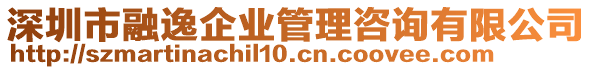 深圳市融逸企业管理咨询有限公司
http://szmartinachil10.cn.coovee.com